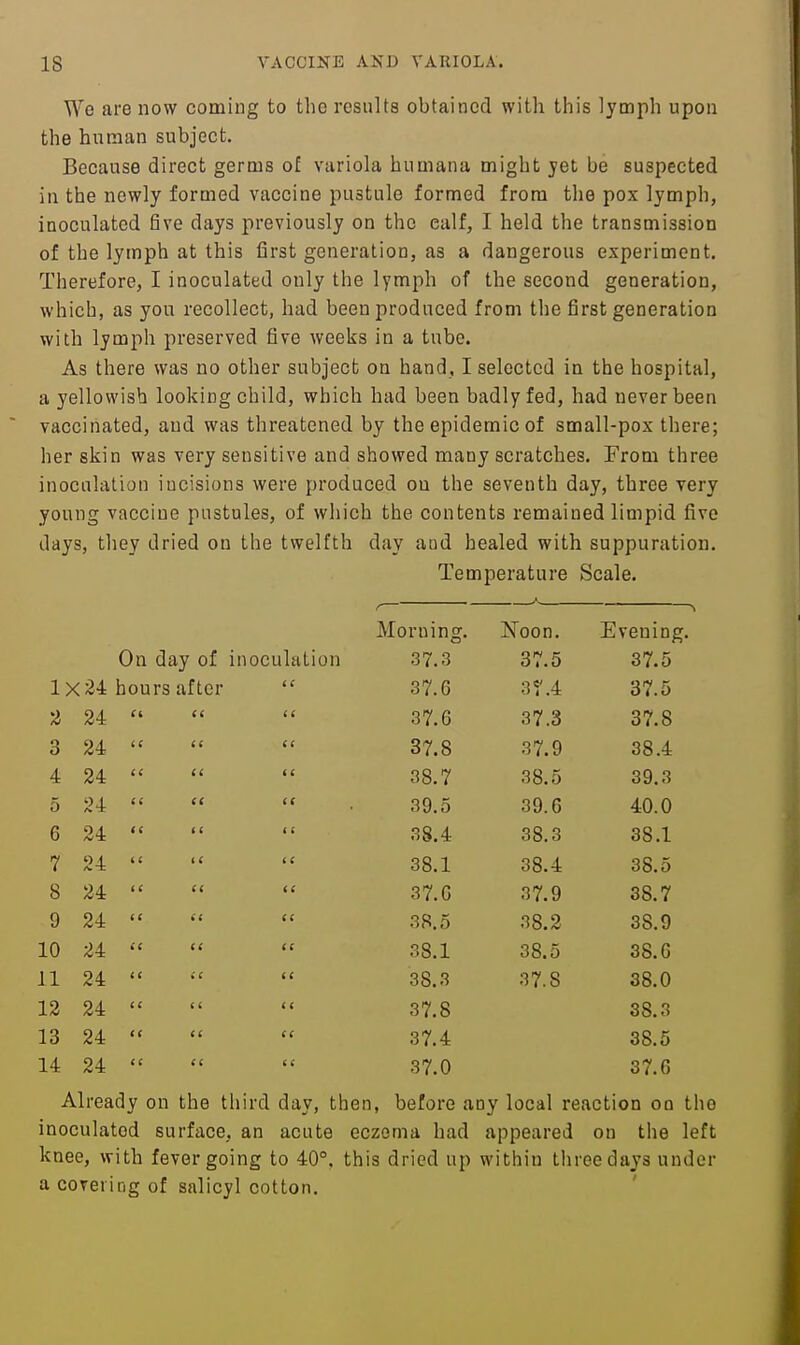 18 VACCINE AND VARIOLA.

We are now coming to the results obtained with this lymph upon the human subject.

Because direct germs of variola humana might yet be suspected in the newly formed vaccine pustule formed from the pox lymph, inoculated five days previously on the calf, I held the transmission of the lymph at this first generation, as a dangerous experiment. Therefore, I inoculated only the lymph of the second generation, which, as you recollect, had been produced from the first generation with lymph preserved five weeks in a tube.

As there was no other subject on hand, I selected in the hospital, a yellowish looking child, which had been badly fed, had never been vaccinated, and was threatened by the epidemic of small-pox there; her skin was very sensitive and showed many scratches. From three inoculation incisions were produced on the seventh day, three very young vaccine pustules, of which the contents remained limpid five days, they dried on the twelfth day and healed with suppuration.

Temperature Scale.

| | Morning. | Noon. | Evening. |
|---|---|---|---|
| On day of inoculation | 37.3 | 37.5 | 37.5 |
| 1×24 hours after " | 37.6 | 37.4 | 37.5 |
| 2 24 " " " | 37.6 | 37.3 | 37.8 |
| 3 24 " " " | 37.8 | 37.9 | 38.4 |
| 4 24 " " " | 38.7 | 38.5 | 39.3 |
| 5 24 " " " | 39.5 | 39.6 | 40.0 |
| 6 24 " " " | 38.4 | 38.3 | 38.1 |
| 7 24 " " " | 38.1 | 38.4 | 38.5 |
| 8 24 " " " | 37.6 | 37.9 | 38.7 |
| 9 24 " " " | 38.5 | 38.2 | 38.9 |
| 10 24 " " " | 38.1 | 38.5 | 38.6 |
| 11 24 " " " | 38.3 | 37.8 | 38.0 |
| 12 24 " " " | 37.8 | | 38.3 |
| 13 24 " " " | 37.4 | | 38.5 |
| 14 24 " " " | 37.0 | | 37.6 |

Already on the third day, then, before any local reaction on the inoculated surface, an acute eczema had appeared on the left knee, with fever going to 40°, this dried up within three days under a covering of salicyl cotton.